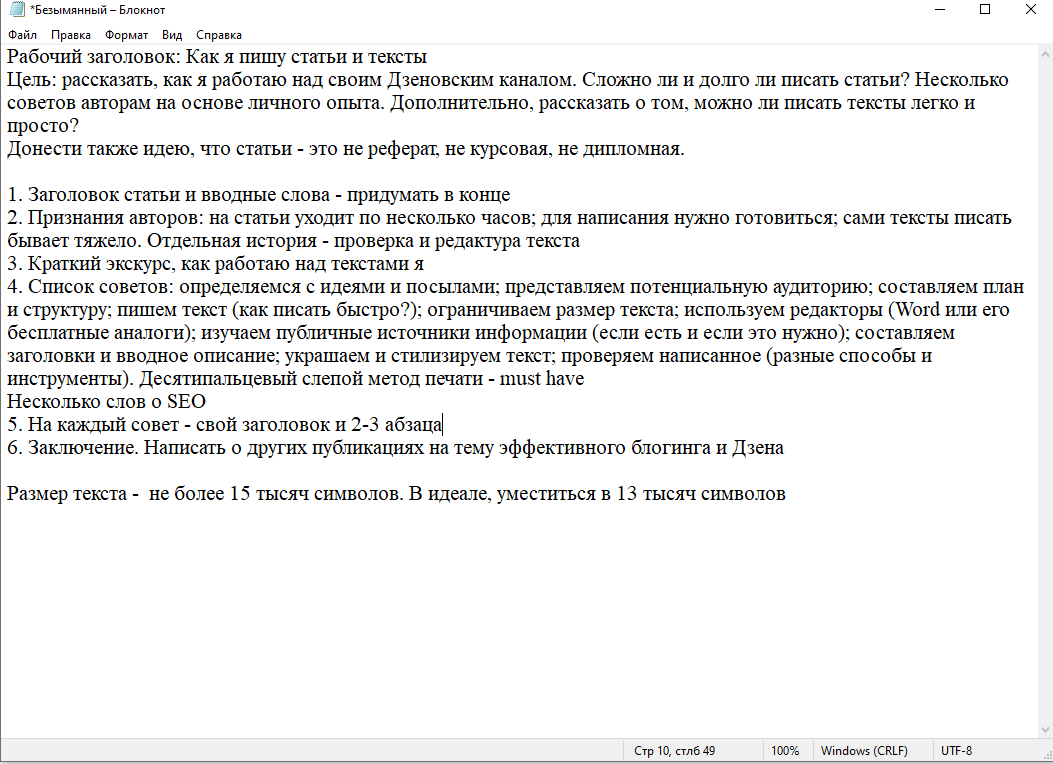 *Безымянный – Блокнот

Файл Правка Формат Вид Справка

Рабочий заголовок: Как я пишу статьи и тексты
Цель: рассказать, как я работаю над своим Дзеновским каналом. Сложно ли и долго ли писать статьи? Несколько советов авторам на основе личного опыта. Дополнительно, рассказать о том, можно ли писать тексты легко и просто?
Донести также идею, что статьи - это не реферат, не курсовая, не дипломная.

1. Заголовок статьи и вводные слова - придумать в конце
2. Признания авторов: на статьи уходит по несколько часов; для написания нужно готовиться; сами тексты писать бывает тяжело. Отдельная история - проверка и редактура текста
3. Краткий экскурс, как работаю над текстами я
4. Список советов: определяемся с идеями и посылами; представляем потенциальную аудиторию; составляем план и структуру; пишем текст (как писать быстро?); ограничиваем размер текста; используем редакторы (Word или его бесплатные аналоги); изучаем публичные источники информации (если есть и если это нужно); составляем заголовки и вводное описание; украшаем и стилизируем текст; проверяем написанное (разные способы и инструменты). Десятипальцевый слепой метод печати - must have
Несколько слов о SEO
5. На каждый совет - свой заголовок и 2-3 абзаца
6. Заключение. Написать о других публикациях на тему эффективного блогинга и Дзена

Размер текста - не более 15 тысяч символов. В идеале, уместиться в 13 тысяч символов

Стр 10, стлб 49 100% Windows (CRLF) UTF-8